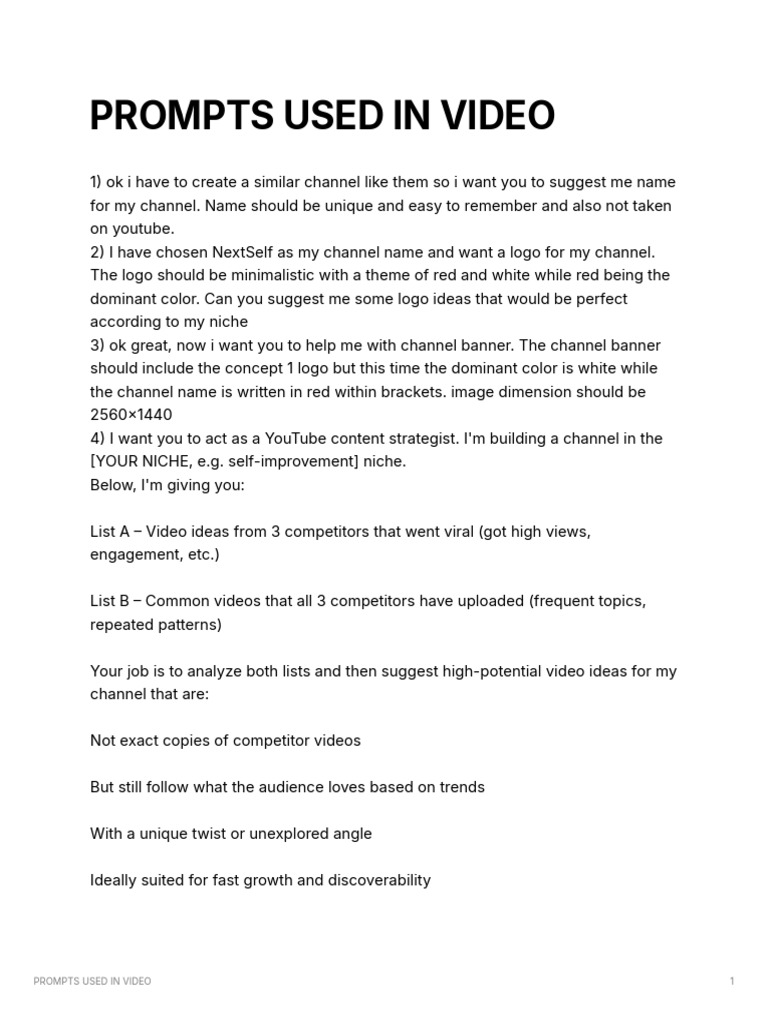 PROMPTS USED IN VIDEO

1) ok i have to create a similar channel like them so i want you to suggest me name for my channel. Name should be unique and easy to remember and also not taken on youtube.

2) I have chosen NextSelf as my channel name and want a logo for my channel. The logo should be minimalistic with a theme of red and white while red being the dominant color. Can you suggest me some logo ideas that would be perfect according to my niche

3) ok great, now i want you to help me with channel banner. The channel banner should include the concept 1 logo but this time the dominant color is white while the channel name is written in red within brackets. image dimension should be 2560×1440

4) I want you to act as a YouTube content strategist. I'm building a channel in the [YOUR NICHE, e.g. self-improvement] niche.

Below, I'm giving you:

List A – Video ideas from 3 competitors that went viral (got high views, engagement, etc.)

List B – Common videos that all 3 competitors have uploaded (frequent topics, repeated patterns)

Your job is to analyze both lists and then suggest high-potential video ideas for my channel that are:

Not exact copies of competitor videos

But still follow what the audience loves based on trends

With a unique twist or unexplored angle

Ideally suited for fast growth and discoverability

PROMPTS USED IN VIDEO 1